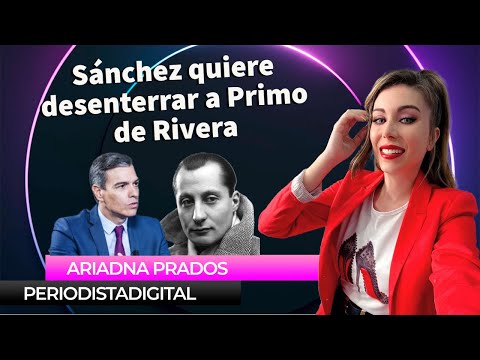 Sánchez quiere desenterrar a Primo de Rivera

ARIADNA PRADOS

PERIODISTADIGITAL